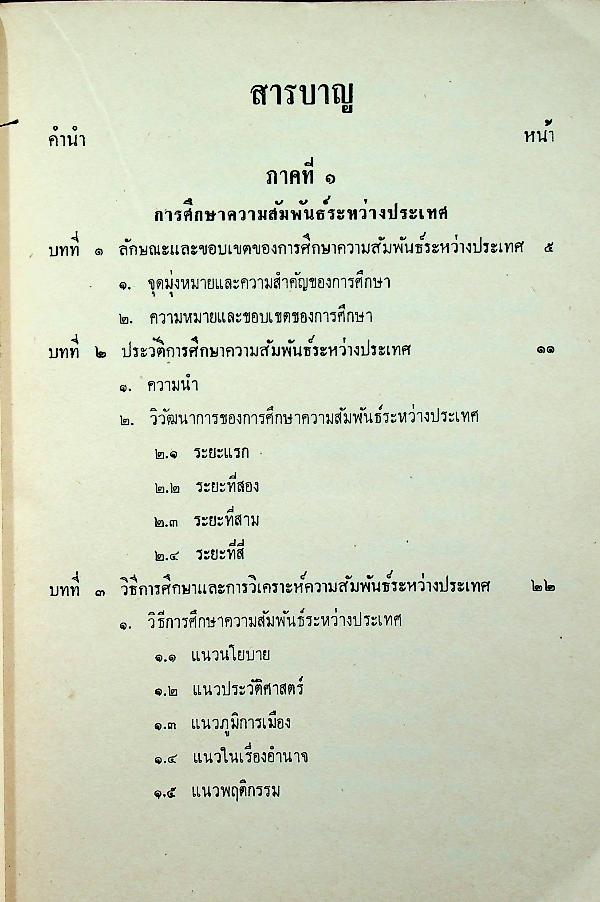 สารบาญ

คำนำ

หน้า

ภาคที่ ๑

การศึกษาความสัมพันธ์ระหว่างประเทศ

บทที่ ๑ ลักษณะและขอบเขตของการศึกษาความสัมพันธ์ระหว่างประเทศ ๕

๑. จุดมุ่งหมายและความสำคัญของการศึกษา

๒. ความหมายและขอบเขตของการศึกษา

บทที่ ๒ ประวัติการศึกษาความสัมพันธ์ระหว่างประเทศ ๑๑

๑. ความนำ

๒. วิวัฒนาการของการศึกษาความสัมพันธ์ระหว่างประเทศ

๒.๑ ระยะแรก

๒.๒ ระยะที่สอง

๒.๓ ระยะที่สาม

๒.๔ ระยะที่สี่

บทที่ ๓ วิธีการศึกษาและการวิเคราะห์ความสัมพันธ์ระหว่างประเทศ ๒๒

๑. วิธีการศึกษาความสัมพันธ์ระหว่างประเทศ

๑.๑ แนวนโยบาย

๑.๒ แนวประวัติศาสตร์

๑.๓ แนวภูมิการเมือง

๑.๔ แนวในเรื่องอำนาจ

๑.๕ แนวพฤติกรรม